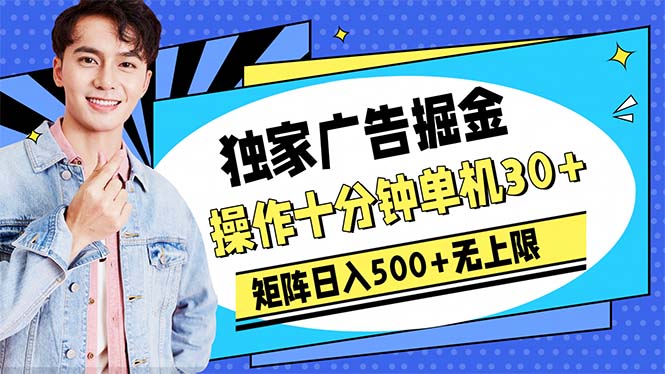 独家广告掘金

操作十分钟单机30+

矩阵日入500+无上限